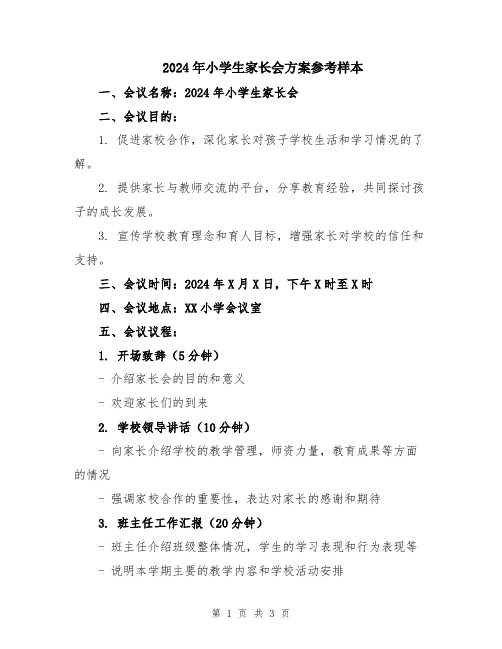 2024年小学生家长会方案参考样本

一、会议名称：2024年小学生家长会

二、会议目的：

1. 促进家校合作，深化家长对孩子学校生活和学习情况的了解。

2. 提供家长与教师交流的平台，分享教育经验，共同探讨孩子的成长发展。

3. 宣传学校教育理念和育人目标，增强家长对学校的信任和支持。

三、会议时间：2024年X月X日，下午X时至X时

四、会议地点：XX小学会议室

五、会议议程：

1. 开场致辞（5分钟）

- 介绍家长会的目的和意义

- 欢迎家长们的到来

2. 学校领导讲话（10分钟）

- 向家长介绍学校的教学管理，师资力量，教育成果等方面的情况

- 强调家校合作的重要性，表达对家长的感谢和期待

3. 班主任工作汇报（20分钟）

- 班主任介绍班级整体情况，学生的学习表现和行为表现等

- 说明本学期主要的教学内容和学校活动安排

第 1 页 共 3 页